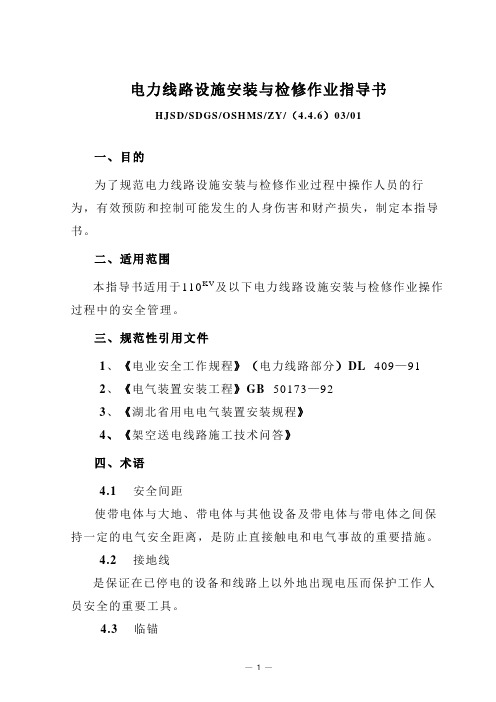 电力线路设施安装与检修作业指导书

HJSD/SDGS/OSHMS/ZY/（4.4.6）03/01

一、目的

为了规范电力线路设施安装与检修作业过程中操作人员的行为，有效预防和控制可能发生的人身伤害和财产损失，制定本指导书。

二、适用范围

本指导书适用于110$^{KV}$及以下电力线路设施安装与检修作业操作过程中的安全管理。

三、规范性引用文件

1、《电业安全工作规程》（电力线路部分）DL 409—91

2、《电气装置安装工程》GB 50173—92

3、《湖北省用电电气装置安装规程》

4、《架空送电线路施工技术问答》

四、术语

4.1 安全间距

使带电体与大地、带电体与其他设备及带电体与带电体之间保持一定的电气安全距离，是防止直接触电和电气事故的重要措施。

4.2 接地线

是保证在已停电的设备和线路上以外地出现电压而保护工作人员安全的重要工具。

4.3 临锚

— 1 —